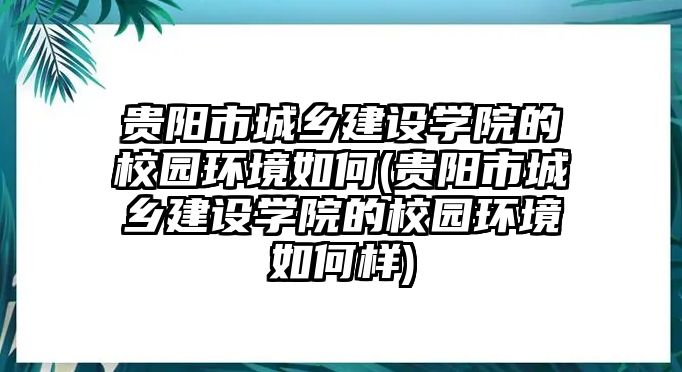 贵阳市城乡建设学院的校园环境如何(贵阳市城乡建设学院的校园环境如何样)